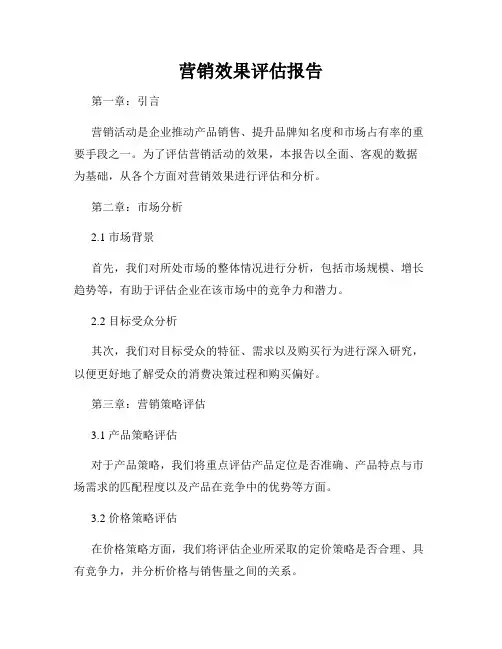 营销效果评估报告

第一章：引言

营销活动是企业推动产品销售、提升品牌知名度和市场占有率的重要手段之一。为了评估营销活动的效果，本报告以全面、客观的数据为基础，从各个方面对营销效果进行评估和分析。

第二章：市场分析

2.1 市场背景

首先，我们对所处市场的整体情况进行分析，包括市场规模、增长趋势等，有助于评估企业在该市场中的竞争力和潜力。

2.2 目标受众分析

其次，我们对目标受众的特征、需求以及购买行为进行深入研究，以便更好地了解受众的消费决策过程和购买偏好。

第三章：营销策略评估

3.1 产品策略评估

对于产品策略，我们将重点评估产品定位是否准确、产品特点与市场需求的匹配程度以及产品在竞争中的优势等方面。

3.2 价格策略评估

在价格策略方面，我们将评估企业所采取的定价策略是否合理、具有竞争力，并分析价格与销售量之间的关系。